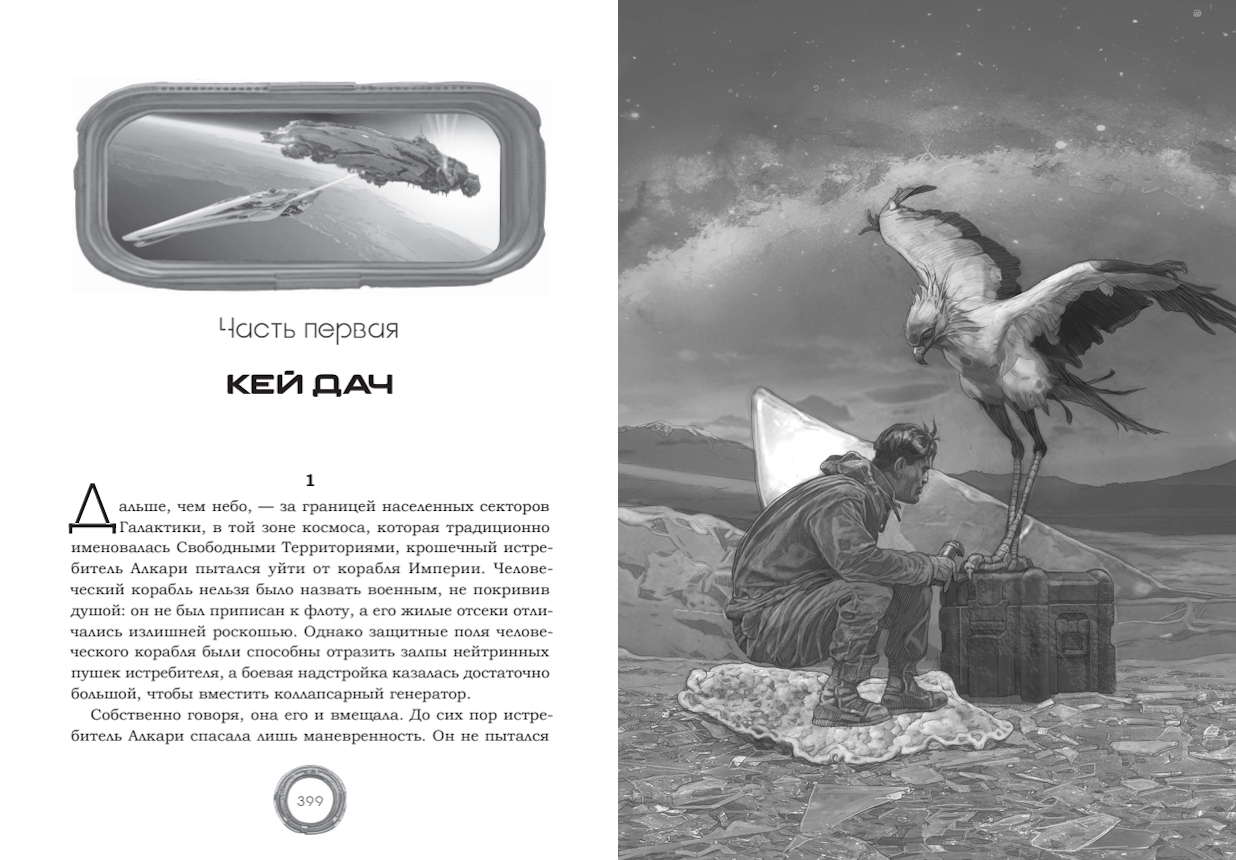 Часть первая

КЕЙ ДАЧ

1

Дальше, чем небо, — за границей населенных секторов Галактики, в той зоне космоса, которая традиционно именовалась Свободными Территориями, крошечный истребитель Алкари пытался уйти от корабля Империи. Человеческий корабль нельзя было назвать военным, не покривив душой: он не был приписан к флоту, а его жилые отсеки отличались излишней роскошью. Однако защитные поля человеческого корабля были способны отразить залпы нейтринных пушек истребителя, а боевая надстройка казалась достаточно большой, чтобы вместить коллапсарный генератор.

Собственно говоря, она его и вмещала. До сих пор истребитель Алкари спасала лишь маневренность. Он не пытался

399